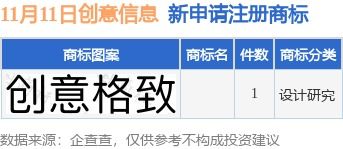 11月11日创意信息 新申请注册商标

| 商标图案 | 商标名 | 件数 | 商标分类 |
|---|---|---|---|
| 创意格致 | | 1 | 设计研究 |

数据来源：企查查，仅供参考不构成投资建议